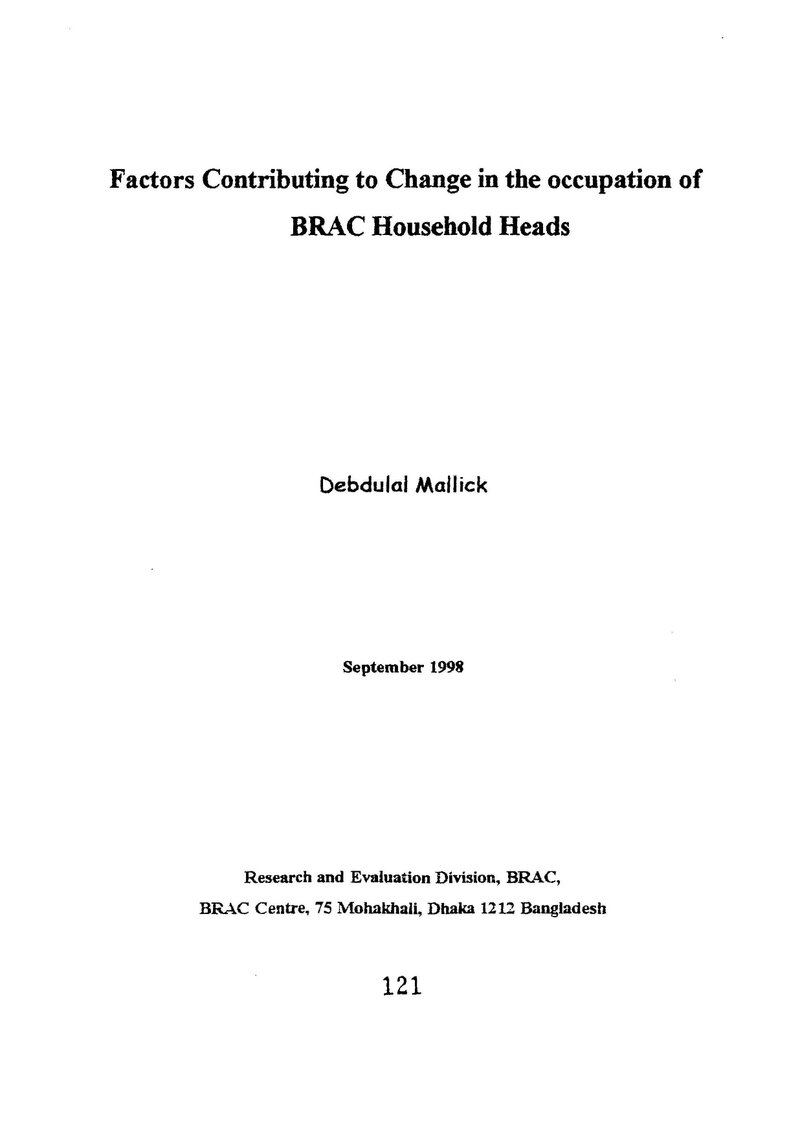 Factors Contributing to Change in the occupation of BRAC Household Heads

Debdulal Mallick

September 1998

Research and Evaluation Division, BRAC,
BRAC Centre, 75 Mohakhali, Dhaka 1212 Bangladesh

121